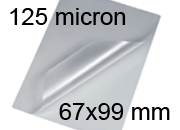 125 micron

67x99 mm